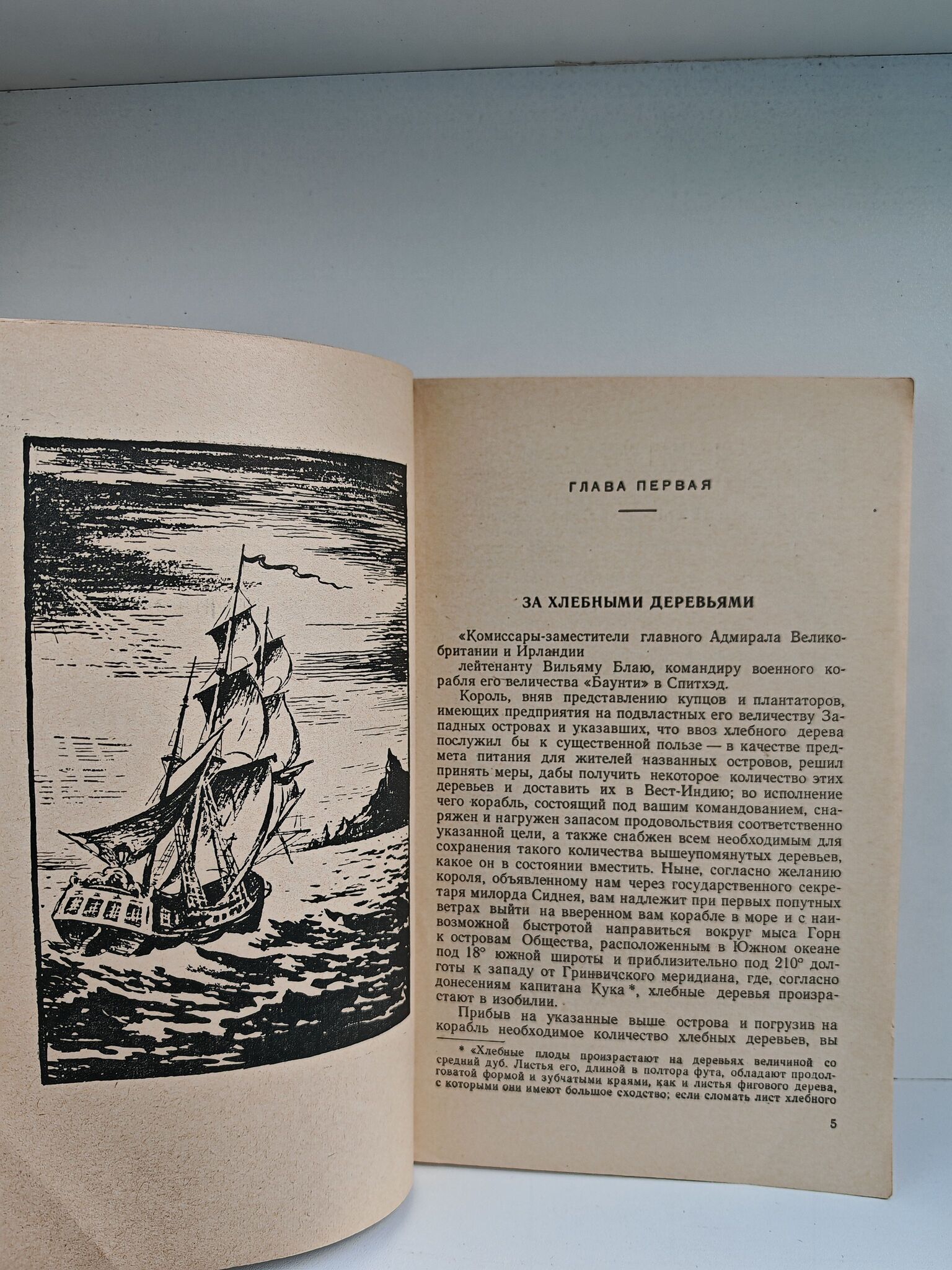 ГЛАВА ПЕРВАЯ

ЗА ХЛЕБНЫМИ ДЕРЕВЬЯМИ

«Комиссары-заместители главного Адмирала Великобритании и Ирландии

лейтенанту Вильяму Блаю, командиру военного корабля его величества «Баунти» в Спитхэд.

Король, вняв представлению купцов и плантаторов, имеющих предприятия на подвластных его величеству Западных островах и указавших, что ввоз хлебного дерева послужил бы к существенной пользе — в качестве предмета питания для жителей названных островов, решил принять меры, дабы получить некоторое количество этих деревьев и доставить их в Вест-Индию; во исполнение чего корабль, состоящий под вашим командованием, снаряжен и нагружен запасом продовольствия соответственно указанной цели, а также снабжен всем необходимым для сохранения такого количества вышеупомянутых деревьев, какое он в состоянии вместить. Ныне, согласно желанию короля, объявленному нам через государственного секретаря милорда Сиднея, вам надлежит при первых попутных ветрах выйти на вверенном вам корабле в море и с наивозможной быстротой направиться вокруг мыса Горн к островам Общества, расположенным в Южном океане под 18° южной широты и приблизительно под 210° долготы к западу от Гринвичского меридиана, где, согласно донесениям капитана Кука *, хлебные деревья произрастают в изобилии.

Прибыв на указанные выше острова и погрузив на корабль необходимое количество хлебных деревьев, вы

* «Хлебные плоды произрастают на деревьях величиной со средний дуб. Листья его, длиной в полтора фута, обладают продолговатой формой и зубчатыми краями, как и листья фигового дерева, с которыми они имеют большое сходство; если сломать лист хлебного

5